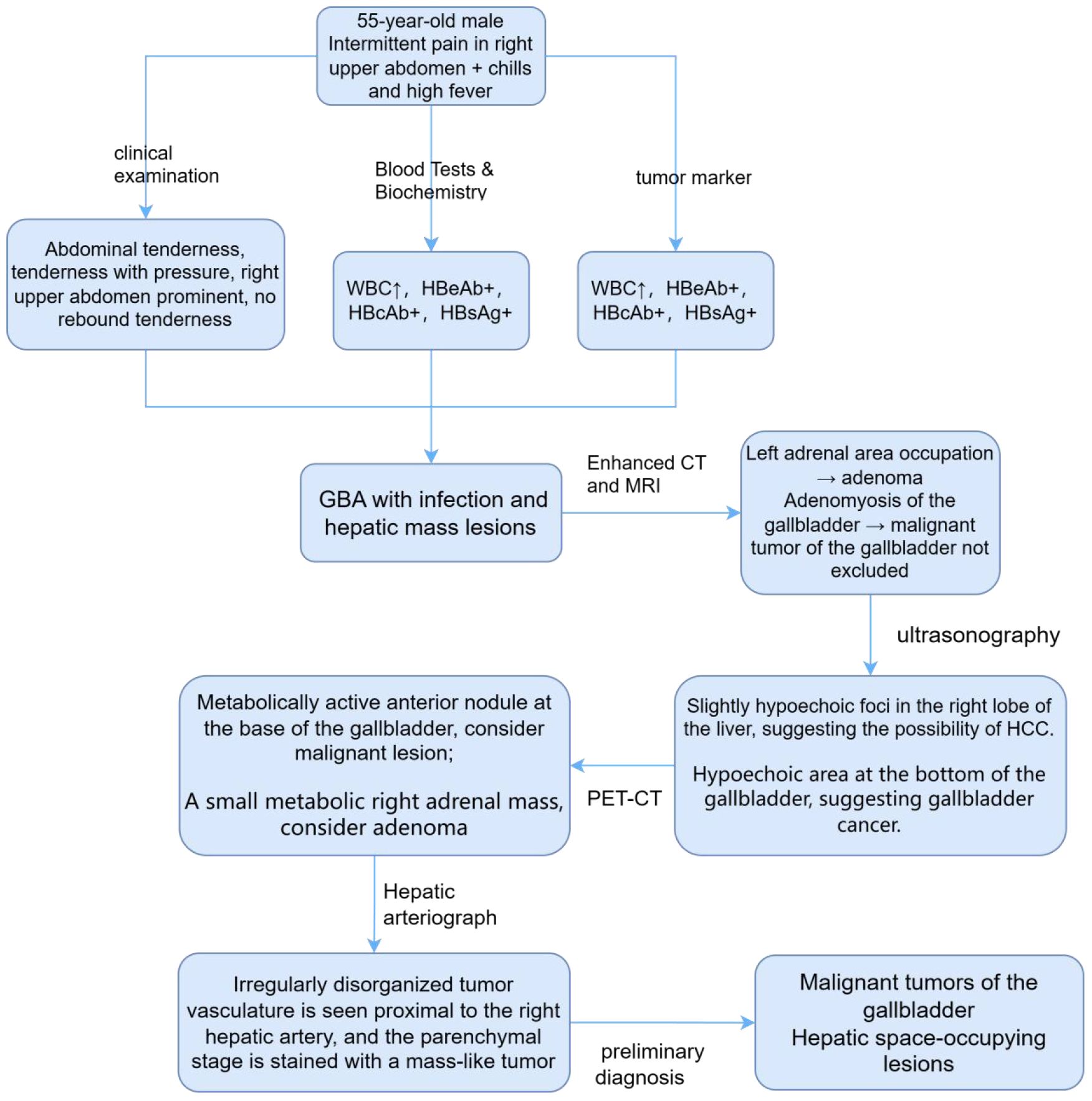 55-year-old male
Intermittent pain in right upper abdomen + chills and high fever

clinical examination

Blood Tests & Biochemistry

tumor marker

Abdominal tenderness, tenderness with pressure, right upper abdomen prominent, no rebound tenderness

WBC↑, HBeAb+, HBcAb+, HBsAg+

WBC↑, HBeAb+, HBcAb+, HBsAg+

GBA with infection and hepatic mass lesions

Enhanced CT and MRI

Left adrenal area occupation → adenoma
Adenomyosis of the gallbladder → malignant tumor of the gallbladder not excluded

ultrasonography

Slightly hypoechoic foci in the right lobe of the liver, suggesting the possibility of HCC.

Hypoechoic area at the bottom of the gallbladder, suggesting gallbladder cancer.

PET-CT

Metabolically active anterior nodule at the base of the gallbladder, consider malignant lesion;

A small metabolic right adrenal mass, consider adenoma

Hepatic arteriograph

Irregularly disorganized tumor vasculature is seen proximal to the right hepatic artery, and the parenchymal stage is stained with a mass-like tumor

preliminary diagnosis

Malignant tumors of the gallbladder
Hepatic space-occupying lesions